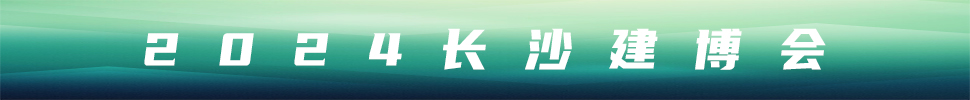 2024长沙建博会